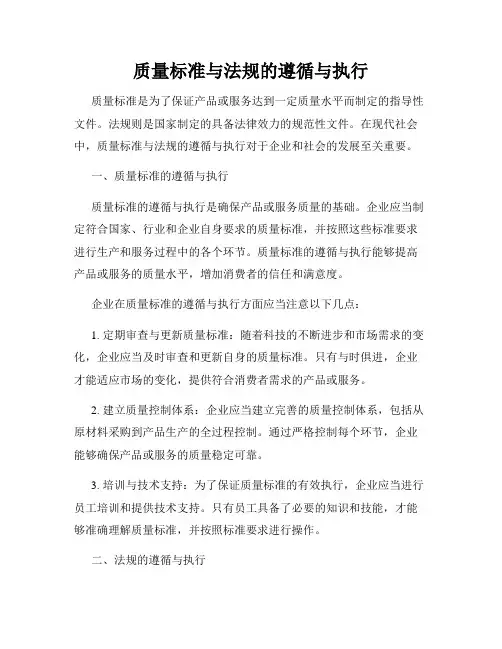 质量标准与法规的遵循与执行

质量标准是为了保证产品或服务达到一定质量水平而制定的指导性文件。法规则是国家制定的具备法律效力的规范性文件。在现代社会中，质量标准与法规的遵循与执行对于企业和社会的发展至关重要。

一、质量标准的遵循与执行

质量标准的遵循与执行是确保产品或服务质量的基础。企业应当制定符合国家、行业和企业自身要求的质量标准，并按照这些标准要求进行生产和服务过程中的各个环节。质量标准的遵循与执行能够提高产品或服务的质量水平，增加消费者的信任和满意度。

企业在质量标准的遵循与执行方面应当注意以下几点：

1. 定期审查与更新质量标准：随着科技的不断进步和市场需求的变化，企业应当及时审查和更新自身的质量标准。只有与时俱进，企业才能适应市场的变化，提供符合消费者需求的产品或服务。

2. 建立质量控制体系：企业应当建立完善的质量控制体系，包括从原材料采购到产品生产的全过程控制。通过严格控制每个环节，企业能够确保产品或服务的质量稳定可靠。

3. 培训与技术支持：为了保证质量标准的有效执行，企业应当进行员工培训和提供技术支持。只有员工具备了必要的知识和技能，才能够准确理解质量标准，并按照标准要求进行操作。

二、法规的遵循与执行